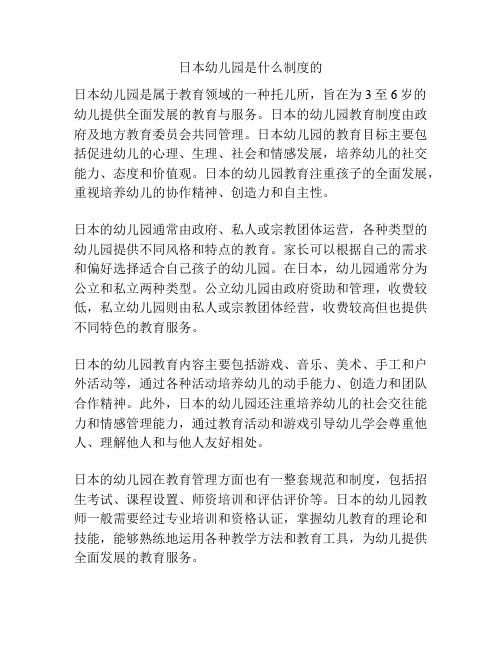 日本幼儿园是什么制度的

日本幼儿园是属于教育领域的一种托儿所，旨在为3至6岁的幼儿提供全面发展的教育与服务。日本的幼儿园教育制度由政府及地方教育委员会共同管理。日本幼儿园的教育目标主要包括促进幼儿的心理、生理、社会和情感发展，培养幼儿的社交能力、态度和价值观。日本的幼儿园教育注重孩子的全面发展，重视培养幼儿的协作精神、创造力和自主性。

日本的幼儿园通常由政府、私人或宗教团体运营，各种类型的幼儿园提供不同风格和特点的教育。家长可以根据自己的需求和偏好选择适合自己孩子的幼儿园。在日本，幼儿园通常分为公立和私立两种类型。公立幼儿园由政府资助和管理，收费较低，私立幼儿园则由私人或宗教团体经营，收费较高但也提供不同特色的教育服务。

日本的幼儿园教育内容主要包括游戏、音乐、美术、手工和户外活动等，通过各种活动培养幼儿的动手能力、创造力和团队合作精神。此外，日本的幼儿园还注重培养幼儿的社会交往能力和情感管理能力，通过教育活动和游戏引导幼儿学会尊重他人、理解他人和与他人友好相处。

日本的幼儿园在教育管理方面也有一整套规范和制度，包括招生考试、课程设置、师资培训和评估评价等。日本的幼儿园教师一般需要经过专业培训和资格认证，掌握幼儿教育的理论和技能，能够熟练地运用各种教学方法和教育工具，为幼儿提供全面发展的教育服务。